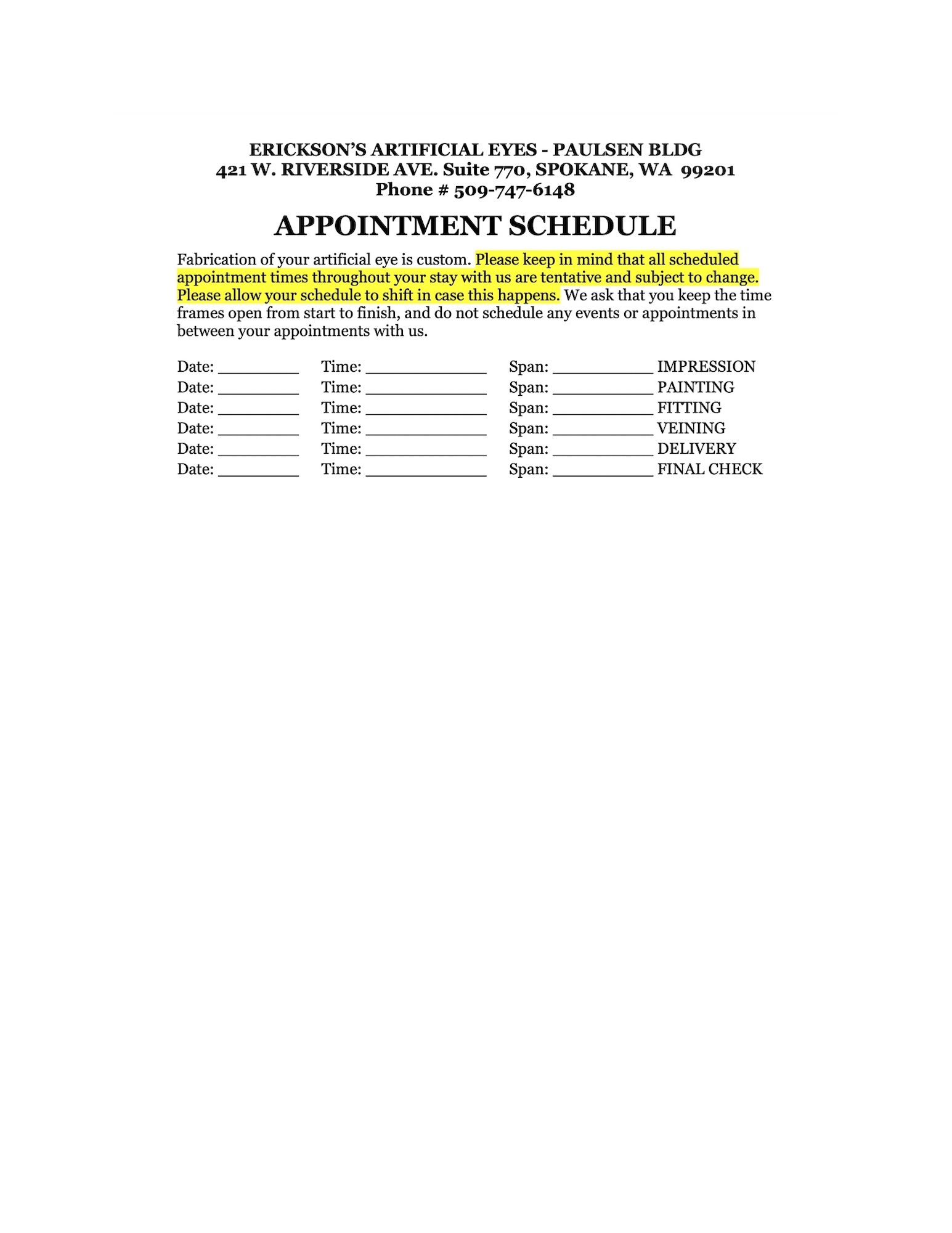 ERICKSON'S ARTIFICIAL EYES - PAULSEN BLDG
421 W. RIVERSIDE AVE. Suite 770, SPOKANE, WA 99201
Phone # 509-747-6148

APPOINTMENT SCHEDULE

Fabrication of your artificial eye is custom. Please keep in mind that all scheduled appointment times throughout your stay with us are tentative and subject to change. Please allow your schedule to shift in case this happens. We ask that you keep the time frames open from start to finish, and do not schedule any events or appointments in between your appointments with us.

Date: _________ Time: _____________ Span: ___________ IMPRESSION
Date: _________ Time: _____________ Span: ___________ PAINTING
Date: _________ Time: _____________ Span: ___________ FITTING
Date: _________ Time: _____________ Span: ___________ VEINING
Date: _________ Time: _____________ Span: ___________ DELIVERY
Date: _________ Time: _____________ Span: ___________ FINAL CHECK